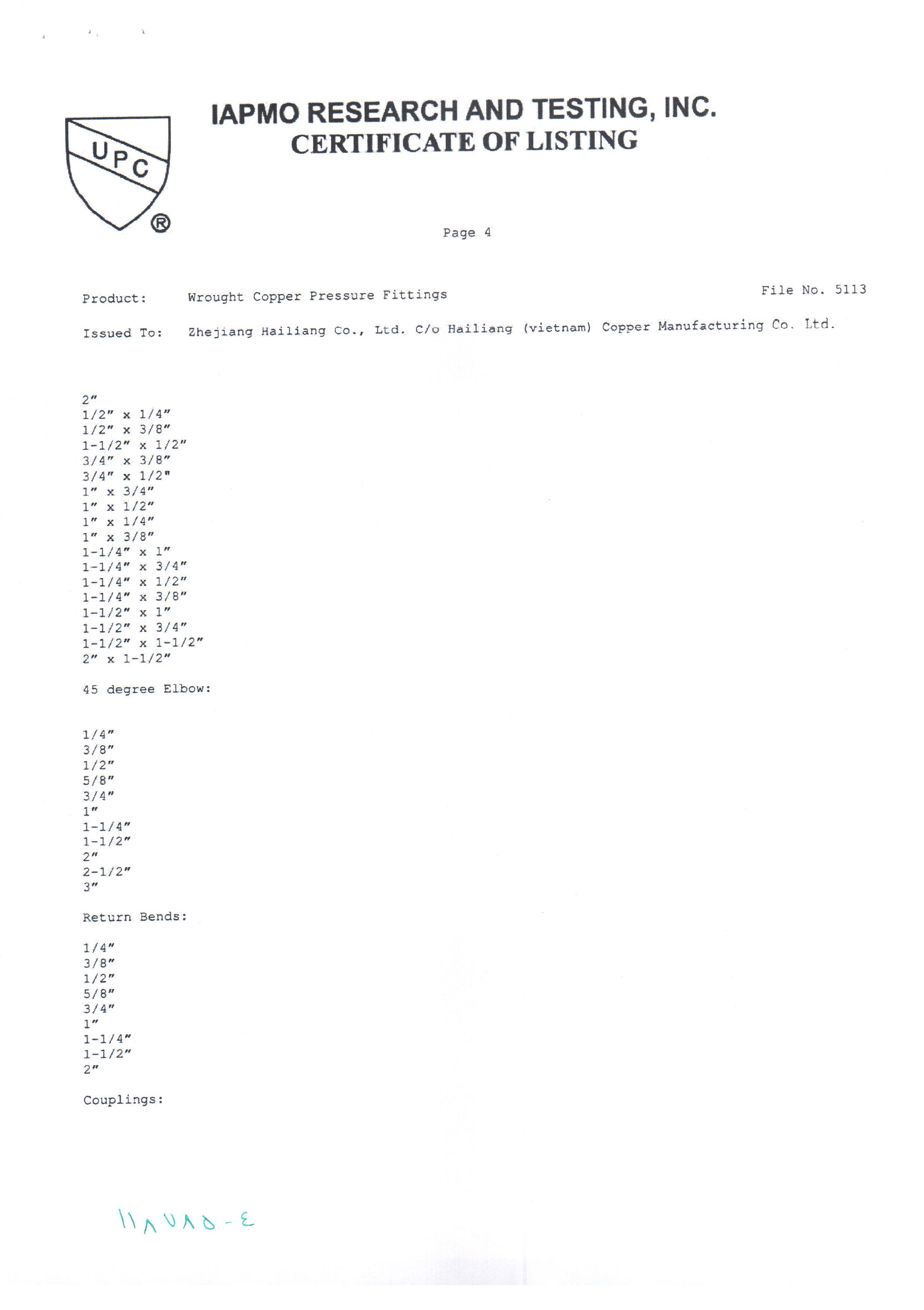 UPC ®

IAPMO RESEARCH AND TESTING, INC.
CERTIFICATE OF LISTING

Page 4

Product: Wrought Copper Pressure Fittings

File No. 5113

Issued To: Zhejiang Hailiang Co., Ltd. C/o Hailiang (vietnam) Copper Manufacturing Co. Ltd.

2"
1/2" x 1/4"
1/2" x 3/8"
1-1/2" x 1/2"
3/4" x 3/8"
3/4" x 1/2"
1" x 3/4"
1" x 1/2"
1" x 1/4"
1" x 3/8"
1-1/4" x 1"
1-1/4" x 3/4"
1-1/4" x 1/2"
1-1/4" x 3/8"
1-1/2" x 1"
1-1/2" x 3/4"
1-1/2" x 1-1/2"
2" x 1-1/2"

45 degree Elbow:

1/4"
3/8"
1/2"
5/8"
3/4"
1"
1-1/4"
1-1/2"
2"
2-1/2"
3"

Return Bends:

1/4"
3/8"
1/2"
5/8"
3/4"
1"
1-1/4"
1-1/2"
2"

Couplings:

١١٨٧٨٥-٤